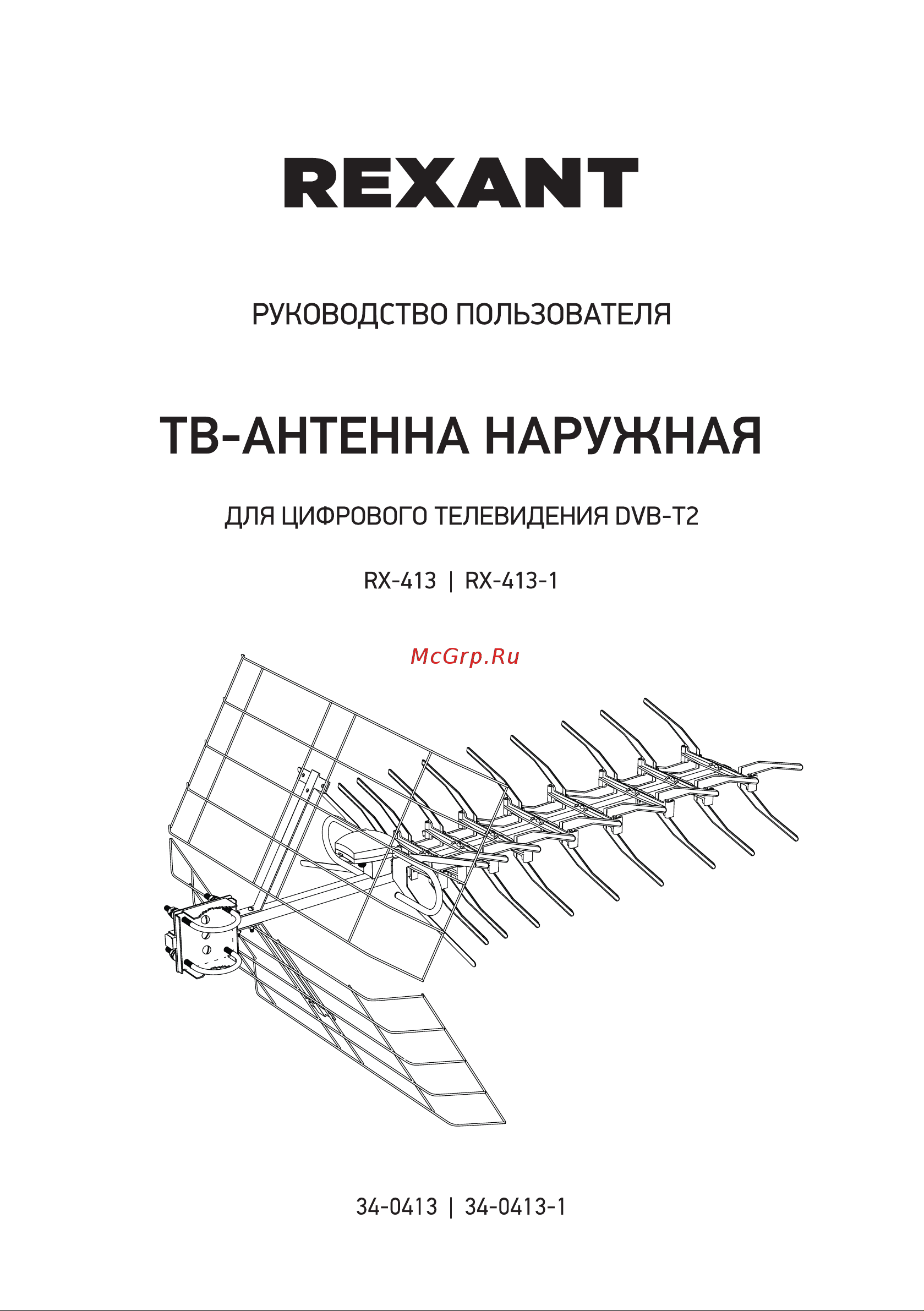 REXANT

РУКОВОДСТВО ПОЛЬЗОВАТЕЛЯ

ТВ-АНТЕННА НАРУЖНАЯ

ДЛЯ ЦИФРОВОГО ТЕЛЕВИДЕНИЯ DVB-T2

RX-413 | RX-413-1

McGrp.Ru

34-0413 | 34-0413-1